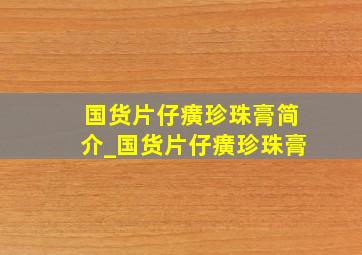 国货片仔癀珍珠膏简介_国货片仔癀珍珠膏